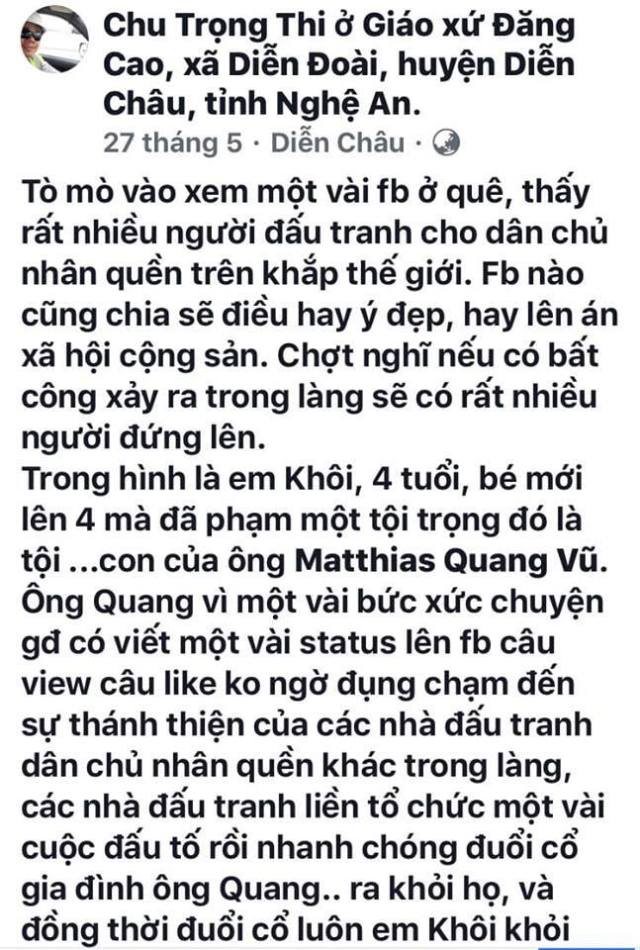 Chu Trọng Thi ở Giáo xứ Đăng Cao, xã Diễn Đoài, huyện Diễn Châu, tỉnh Nghệ An.
27 tháng 5 · Diễn Châu ·

Tò mò vào xem một vài fb ở quê, thấy rất nhiều người đấu tranh cho dân chủ nhân quền trên khắp thế giới. Fb nào cũng chia sẽ điều hay ý đẹp, hay lên án xã hội cộng sản. Chợt nghĩ nếu có bất công xảy ra trong làng sẽ có rất nhiều người đứng lên.
Trong hình là em Khôi, 4 tuổi, bé mới lên 4 mà đã phạm một tội trọng đó là tội ...con của ông Matthias Quang Vũ. Ông Quang vì một vài bức xức chuyện gđ có viết một vài status lên fb câu view câu like ko ngờ đụng chạm đến sự thánh thiện của các nhà đấu tranh dân chủ nhân quền khác trong làng, các nhà đấu tranh liền tổ chức một vài cuộc đấu tố rồi nhanh chóng đuổi cổ gia đình ông Quang.. ra khỏi họ, và đồng thời đuổi cổ luôn em Khôi khỏi